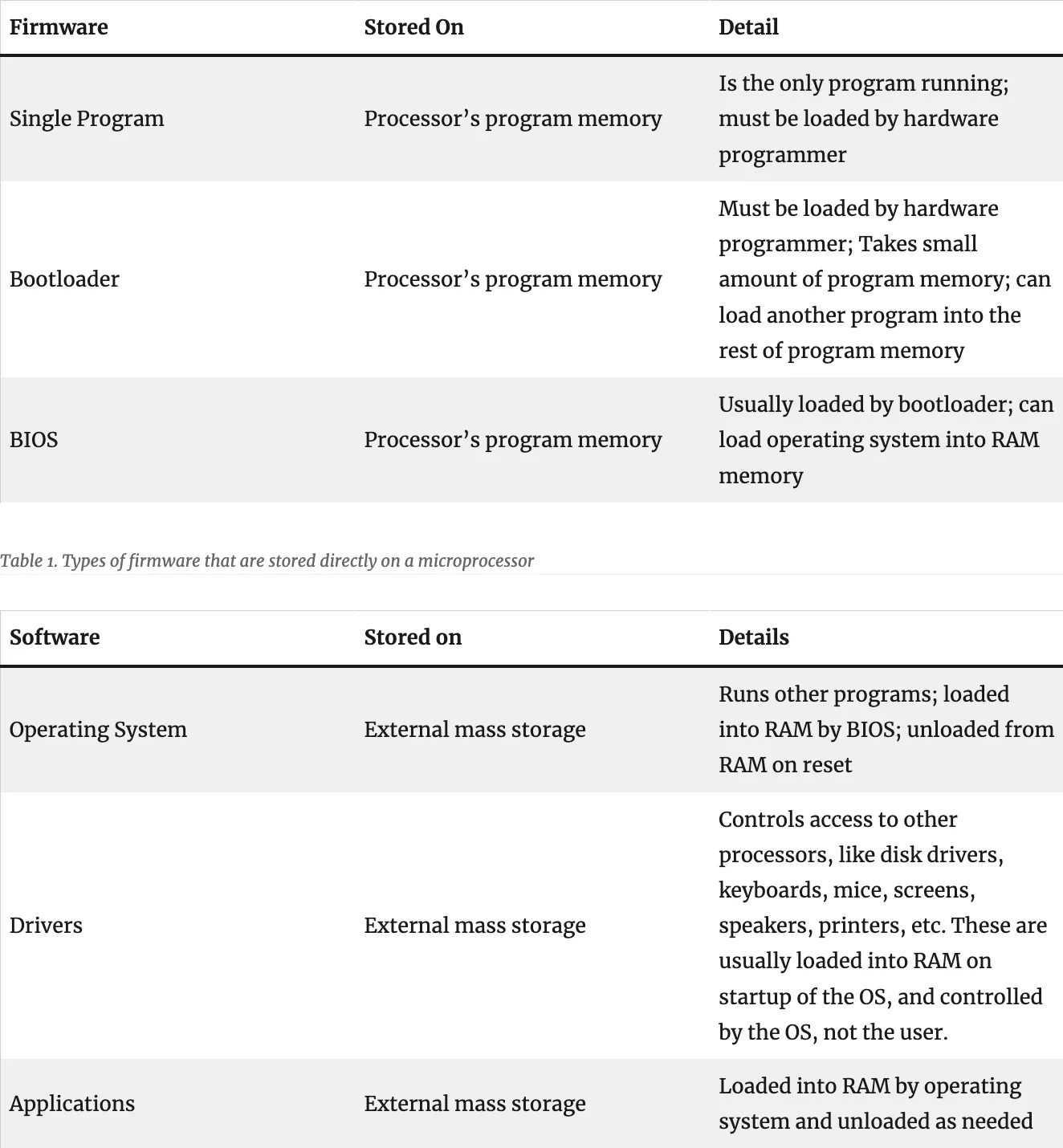 | Firmware | Stored On | Detail |
|---|---|---|
| Single Program | Processor’s program memory | Is the only program running; must be loaded by hardware programmer |
| Bootloader | Processor’s program memory | Must be loaded by hardware programmer; Takes small amount of program memory; can load another program into the rest of program memory |
| BIOS | Processor’s program memory | Usually loaded by bootloader; can load operating system into RAM memory |

Table 1. Types of firmware that are stored directly on a microprocessor

| Software | Stored on | Details |
|---|---|---|
| Operating System | External mass storage | Runs other programs; loaded into RAM by BIOS; unloaded from RAM on reset |
| Drivers | External mass storage | Controls access to other processors, like disk drivers, keyboards, mice, screens, speakers, printers, etc. These are usually loaded into RAM on startup of the OS, and controlled by the OS, not the user. |
| Applications | External mass storage | Loaded into RAM by operating system and unloaded as needed |